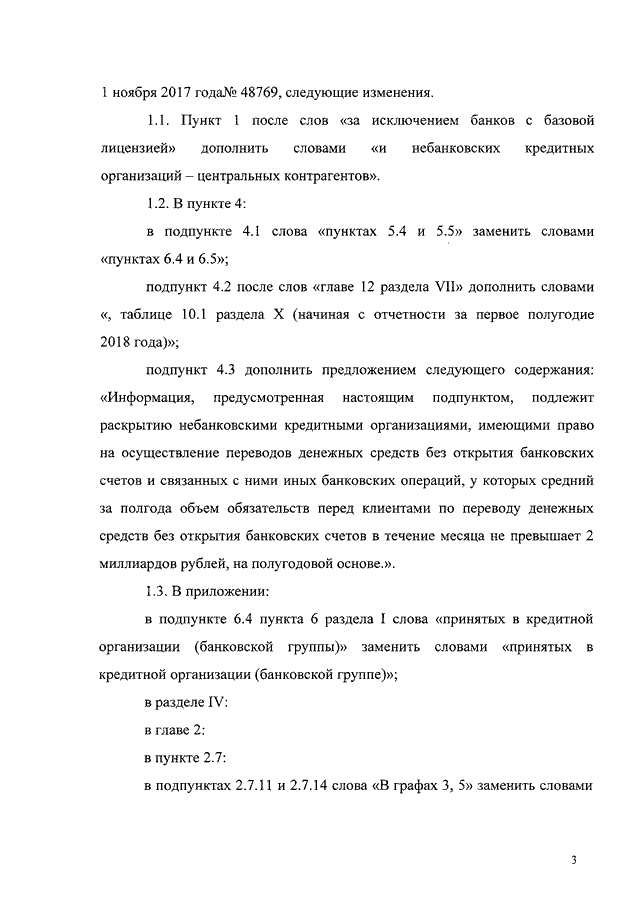 1 ноября 2017 года№ 48769, следующие изменения.

1.1. Пункт 1 после слов «за исключением банков с базовой лицензией» дополнить словами «и небанковских кредитных организаций – центральных контрагентов».

1.2. В пункте 4:

в подпункте 4.1 слова «пунктах 5.4 и 5.5» заменить словами «пунктах 6.4 и 6.5»;

подпункт 4.2 после слов «главе 12 раздела VII» дополнить словами «, таблице 10.1 раздела X (начиная с отчетности за первое полугодие 2018 года)»;

подпункт 4.3 дополнить предложением следующего содержания: «Информация, предусмотренная настоящим подпунктом, подлежит раскрытию небанковскими кредитными организациями, имеющими право на осуществление переводов денежных средств без открытия банковских счетов и связанных с ними иных банковских операций, у которых средний за полгода объем обязательств перед клиентами по переводу денежных средств без открытия банковских счетов в течение месяца не превышает 2 миллиардов рублей, на полугодовой основе.».

1.3. В приложении:

в подпункте 6.4 пункта 6 раздела I слова «принятых в кредитной организации (банковской группы)» заменить словами «принятых в кредитной организации (банковской группе)»;

в разделе IV:

в главе 2:

в пункте 2.7:

в подпунктах 2.7.11 и 2.7.14 слова «В графах 3, 5» заменить словами

3